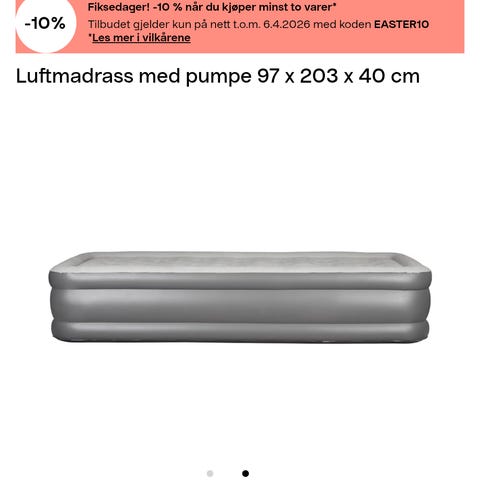 -10%

Fiksedager! -10 % når du kjøper minst to varer*
Tilbudet gjelder kun på nett t.o.m. 6.4.2026 med koden EASTER10
*Les mer i vilkårene

Luftmadrass med pumpe 97 x 203 x 40 cm